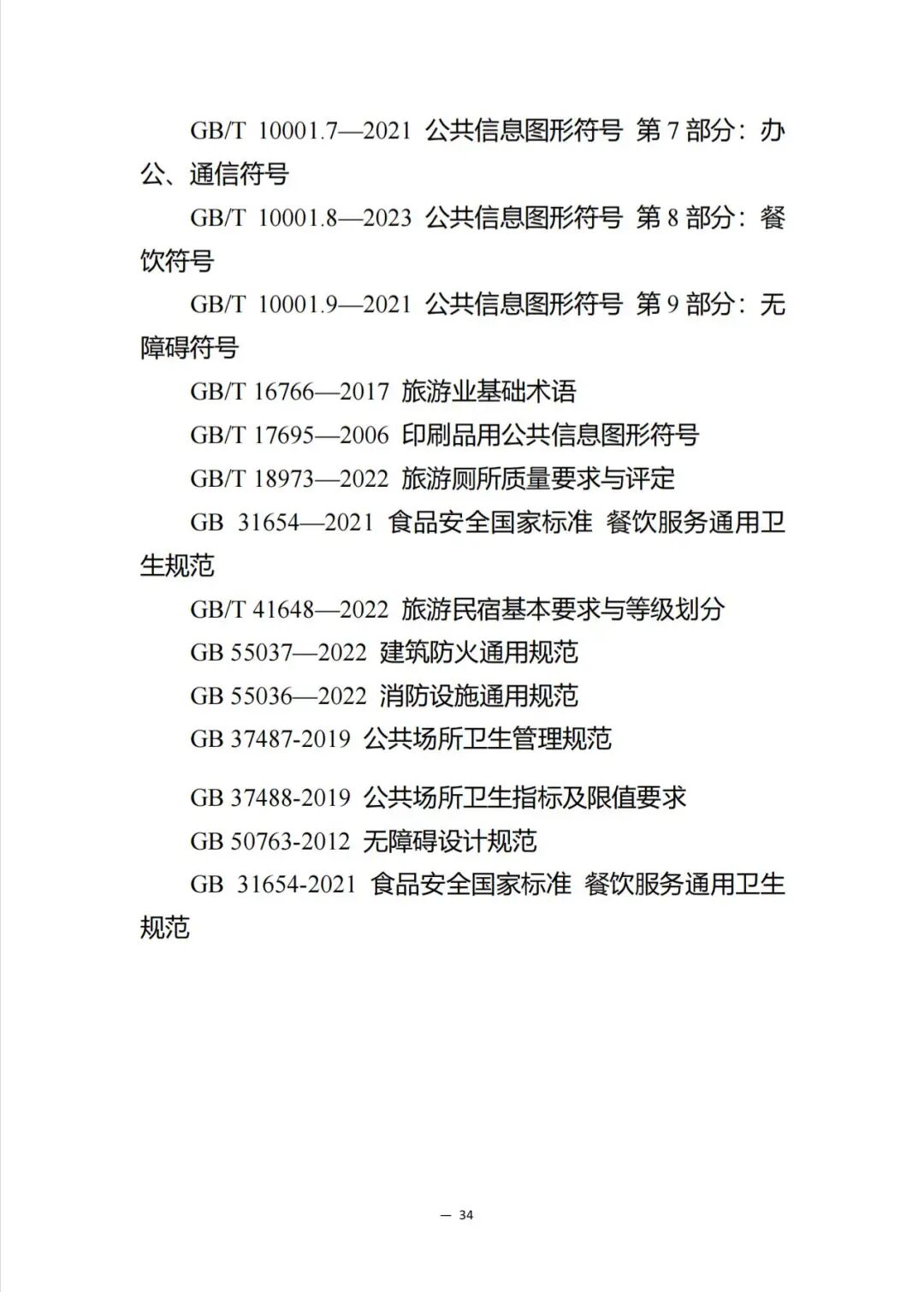 GB/T 10001.7—2021 公共信息图形符号 第 7 部分：办公、通信符号

GB/T 10001.8—2023 公共信息图形符号 第 8 部分：餐饮符号

GB/T 10001.9—2021 公共信息图形符号 第 9 部分：无障碍符号

GB/T 16766—2017 旅游业基础术语

GB/T 17695—2006 印刷品用公共信息图形符号

GB/T 18973—2022 旅游厕所质量要求与评定

GB 31654—2021 食品安全国家标准 餐饮服务通用卫生规范

GB/T 41648—2022 旅游民宿基本要求与等级划分

GB 55037—2022 建筑防火通用规范

GB 55036—2022 消防设施通用规范

GB 37487-2019 公共场所卫生管理规范

GB 37488-2019 公共场所卫生指标及限值要求

GB 50763-2012 无障碍设计规范

GB 31654-2021 食品安全国家标准 餐饮服务通用卫生规范

— 34